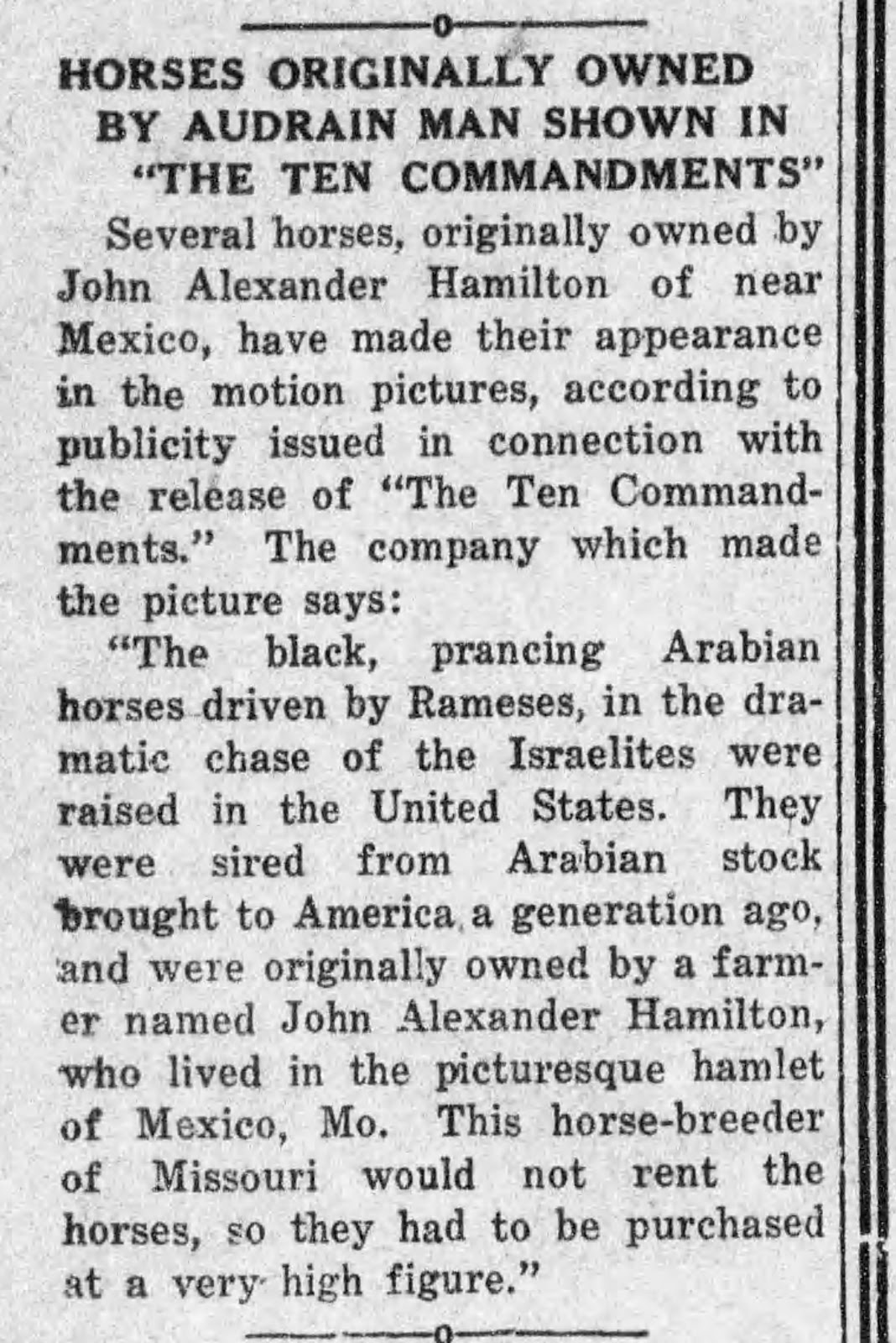 HORSES ORIGINALLY OWNED
BY AUDRAIN MAN SHOWN IN
"THE TEN COMMANDMENTS"

Several horses, originally owned by John Alexander Hamilton of near Mexico, have made their appearance in the motion pictures, according to publicity issued in connection with the release of "The Ten Commandments." The company which made the picture says:

"The black, prancing Arabian horses driven by Rameses, in the dramatic chase of the Israelites were raised in the United States. They were sired from Arabian stock brought to America a generation ago, and were originally owned by a farmer named John Alexander Hamilton, who lived in the picturesque hamlet of Mexico, Mo. This horse-breeder of Missouri would not rent the horses, so they had to be purchased at a very high figure."